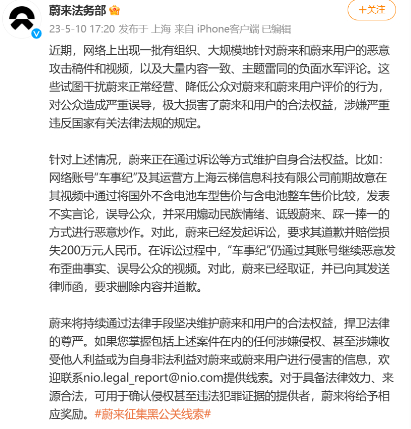 蔚来法务部

+关注

23-5-10 17:20 发布于 上海 来自 iPhone客户端 已编辑

近期，网络上出现一批有组织、大规模地针对蔚来和蔚来用户的恶意攻击稿件和视频，以及大量内容一致、主题雷同的负面水军评论。这些试图干扰蔚来正常经营、降低公众对蔚来和蔚来用户评价的行为，对公众造成严重误导，极大损害了蔚来和用户的合法权益，涉嫌严重违反国家有关法律法规的规定。

针对上述情况，蔚来正在通过诉讼等方式维护自身合法权益。比如：网络账号“车事纪”及其运营方上海云梯信息科技有限公司前期故意在其视频中通过将国外不含电池车型售价与含电池整车售价比较，发表不实言论，误导公众，并采用煽动民族情绪、诋毁蔚来、踩一捧一的方式进行恶意炒作。对此，蔚来已经发起诉讼，要求其道歉并赔偿损失200万元人民币。在诉讼过程中，“车事纪”仍通过其账号继续恶意发布歪曲事实、误导公众的视频。对此，蔚来已经取证，并已向其发送律师函，要求删除内容并道歉。

蔚来将持续通过法律手段坚决维护蔚来和用户的合法权益，捍卫法律的尊严。如果您掌握包括上述案件在内的任何涉嫌侵权、甚至涉嫌收受他人利益或为自身非法利益对蔚来或蔚来用户进行侵害的信息，欢迎联系nio.legal_report@nio.com提供线索。对于具备法律效力、来源合法，可用于确认侵权甚至违法犯罪证据的提供者，蔚来将给予相应奖励。#蔚来征集黑公关线索#